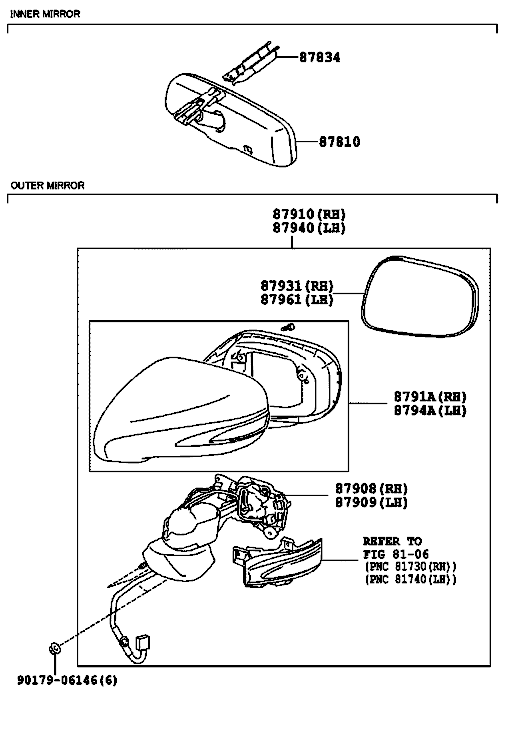 INNER MIRROR

87834

87810

OUTER MIRROR

87910(RH)
87940(LH)

87931(RH)
87961(LH)

8791A(RH)
8794A(LH)

87908(RH)
87909(LH)

REFER TO
FIG 81-06
(PNC 81730(RH))
(PNC 81740(LH))

90179-06146(6)